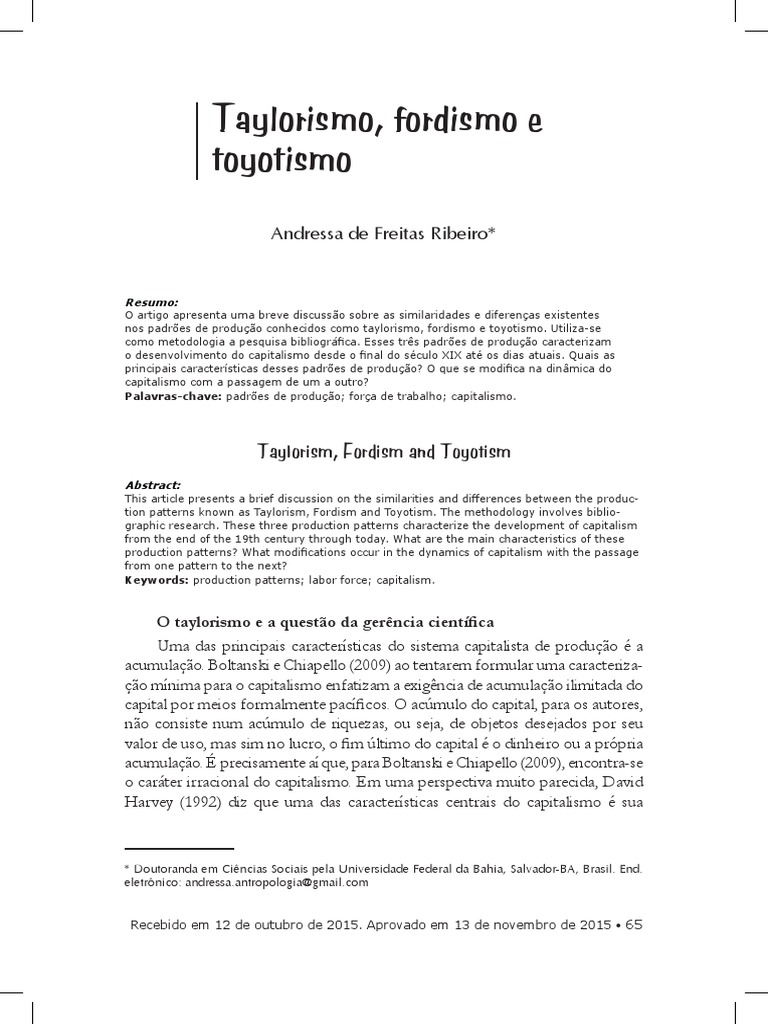 Taylorismo, fordismo e toyotismo

Andressa de Freitas Ribeiro*

Resumo:
O artigo apresenta uma breve discussão sobre as similaridades e diferenças existentes nos padrões de produção conhecidos como taylorismo, fordismo e toyotismo. Utiliza-se como metodologia a pesquisa bibliográfica. Esses três padrões de produção caracterizam o desenvolvimento do capitalismo desde o final do século XIX até os dias atuais. Quais as principais características desses padrões de produção? O que se modifica na dinâmica do capitalismo com a passagem de um a outro?
Palavras-chave: padrões de produção; força de trabalho; capitalismo.

Taylorism, Fordism and Toyotism

Abstract:
This article presents a brief discussion on the similarities and differences between the production patterns known as Taylorism, Fordism and Toyotism. The methodology involves bibliographic research. These three production patterns characterize the development of capitalism from the end of the 19th century through today. What are the main characteristics of these production patterns? What modifications occur in the dynamics of capitalism with the passage from one pattern to the next?
Keywords: production patterns; labor force; capitalism.

O taylorismo e a questão da gerência científica

Uma das principais características do sistema capitalista de produção é a acumulação. Boltanski e Chiapello (2009) ao tentarem formular uma caracterização mínima para o capitalismo enfatizam a exigência de acumulação ilimitada do capital por meios formalmente pacíficos. O acúmulo do capital, para os autores, não consiste num acúmulo de riquezas, ou seja, de objetos desejados por seu valor de uso, mas sim no lucro, o fim último do capital é o dinheiro ou a própria acumulação. É precisamente aí que, para Boltanski e Chiapello (2009), encontra-se o caráter irracional do capitalismo. Em uma perspectiva muito parecida, David Harvey (1992) diz que uma das características centrais do capitalismo é sua

* Doutoranda em Ciências Sociais pela Universidade Federal da Bahia, Salvador-BA, Brasil. End. eletrônico: andressa.antropologia@gmail.com

Recebido em 12 de outubro de 2015. Aprovado em 13 de novembro de 2015 • 65